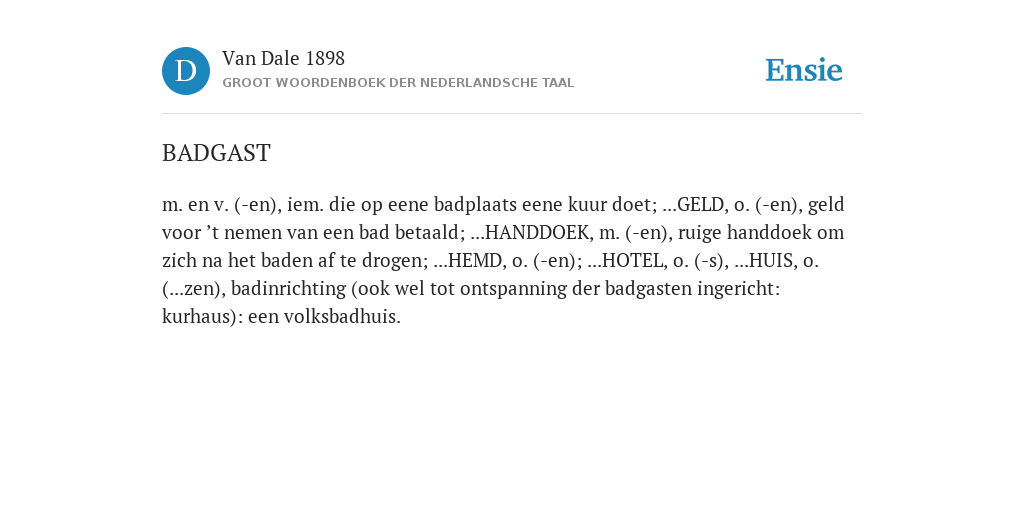 D

Van Dale 1898
GROOT WOORDENBOEK DER NEDERLANDSCHE TAAL

Ensie

BADGAST

m. en v. (-en), iem. die op eene badplaats eene kuur doet; ...GELD, o. (-en), geld voor ’t nemen van een bad betaald; ...HANDDOEK, m. (-en), ruige handdoek om zich na het baden af te drogen; ...HEMD, o. (-en); ...HOTEL, o. (-s), ...HUIS, o. (...zen), badinrichting (ook wel tot ontspanning der badgasten ingericht: kurhaus): een volksbadhuis.